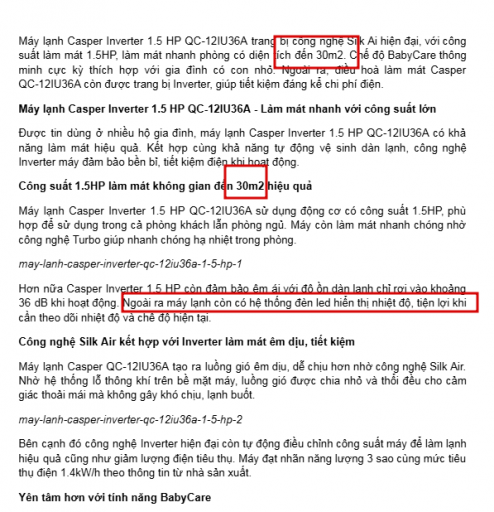 Máy lạnh Casper Inverter 1.5 HP QC-12IU36A trang bị công nghệ Silk Ai hiện đại, với công suất làm mát 1.5HP, làm mát nhanh phòng có diện tích đến 30m2. Chế độ BabyCare thông minh cực kỳ thích hợp với gia đình có con nhỏ. Ngoài ra, điều hoà làm mát Casper QC-12IU36A còn được trang bị Inverter, giúp tiết kiệm đáng kể chi phí điện.

Máy lạnh Casper Inverter 1.5 HP QC-12IU36A - Làm mát nhanh với công suất lớn

Được tin dùng ở nhiều hộ gia đình, máy lạnh Casper Inverter 1.5 HP QC-12IU36A có khả năng làm mát hiệu quả. Kết hợp cùng khả năng tự động vệ sinh dàn lạnh, công nghệ Inverter máy đảm bảo bền bỉ, tiết kiệm điện khi hoạt động.

Công suất 1.5HP làm mát không gian đến 30m2 hiệu quả

Máy lạnh Casper Inverter 1.5 HP QC-12IU36A sử dụng động cơ có công suất 1.5HP, phù hợp để sử dụng trong cả phòng khách lẫn phòng ngủ. Máy còn làm mát nhanh chóng nhờ công nghệ Turbo giúp nhanh chóng hạ nhiệt trong phòng.

may-lanh-casper-inverter-qc-12iu36a-1-5-hp-1

Hơn nữa Casper Inverter 1.5 HP còn đảm bảo êm ái với độ ồn dàn lạnh chỉ rơi vào khoảng 36 dB khi hoạt động. Ngoài ra máy lạnh còn có hệ thống đèn led hiển thị nhiệt độ, tiện lợi khi cần theo dõi nhiệt độ và chế độ hiện tại.

Công nghệ Silk Air kết hợp với Inverter làm mát êm dịu, tiết kiệm

Máy lạnh Casper QC-12IU36A tạo ra luồng gió êm dịu, dễ chịu hơn nhờ công nghệ Silk Air. Nhờ hệ thống lỗ thông khí trên bề mặt máy, luồng gió được chia nhỏ và thổi đều cho cảm giác thoải mái mà không gây khó chịu, lạnh buốt.

may-lanh-casper-inverter-qc-12iu36a-1-5-hp-2

Bên cạnh đó công nghệ Inverter hiện đại còn tự động điều chỉnh công suất máy để làm lạnh hiệu quả cũng như giảm lượng điện tiêu thụ. Máy đạt nhãn năng lượng 3 sao cùng mức tiêu thụ điện 1.4kW/h theo thông tin từ nhà sản xuất.

Yên tâm hơn với tính năng BabyCare